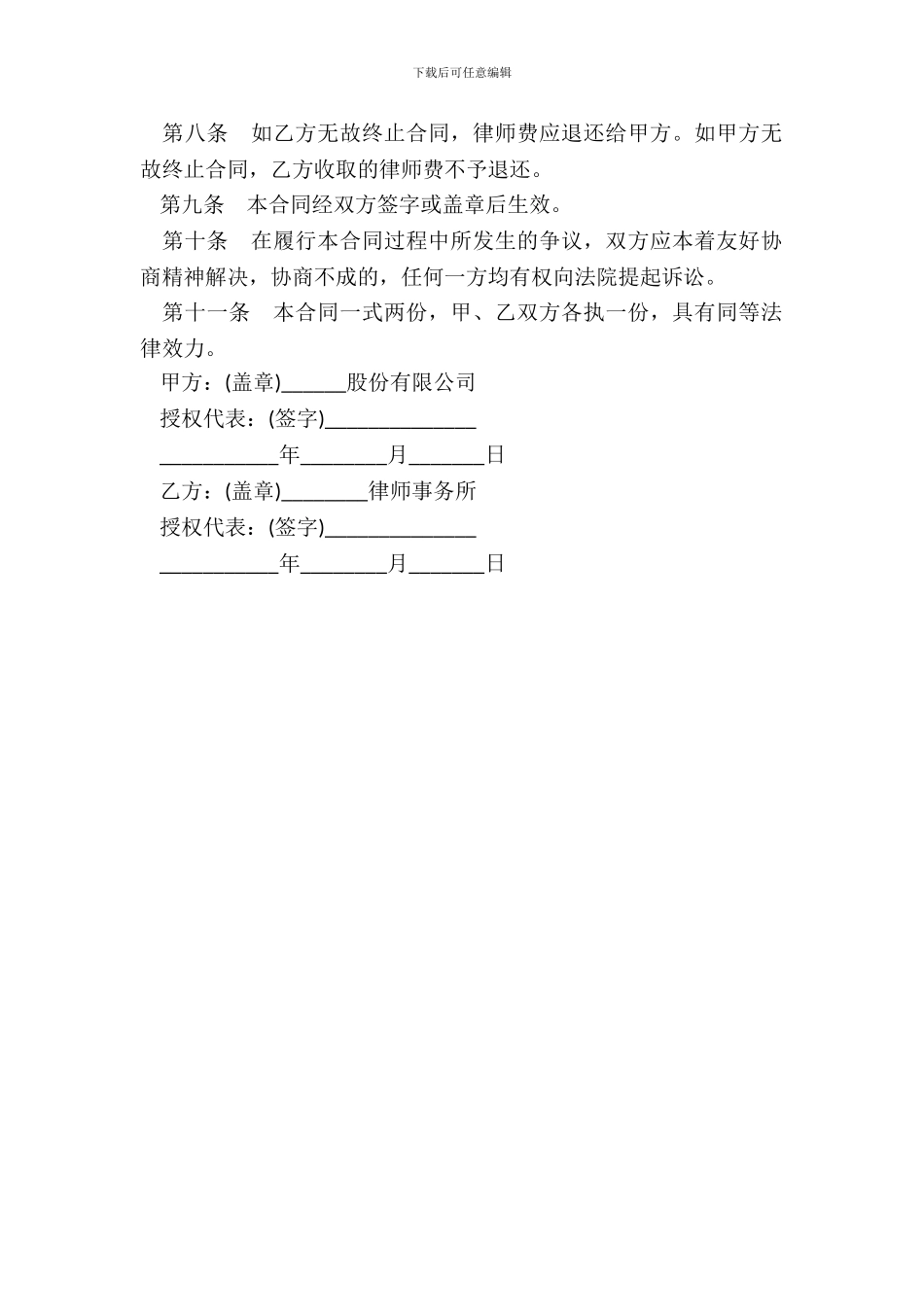 下载后可任意编辑

第八条　如乙方无故终止合同，律师费应退还给甲方。如甲方无故终止合同，乙方收取的律师费不予退还。

第九条　本合同经双方签字或盖章后生效。

第十条　在履行本合同过程中所发生的争议，双方应本着友好协商精神解决，协商不成的，任何一方均有权向法院提起诉讼。

第十一条　本合同一式两份，甲、乙双方各执一份，具有同等法律效力。

甲方：(盖章)______股份有限公司

授权代表：(签字)______________

___________年________月_______日

乙方：(盖章)________律师事务所

授权代表：(签字)______________

___________年________月_______日